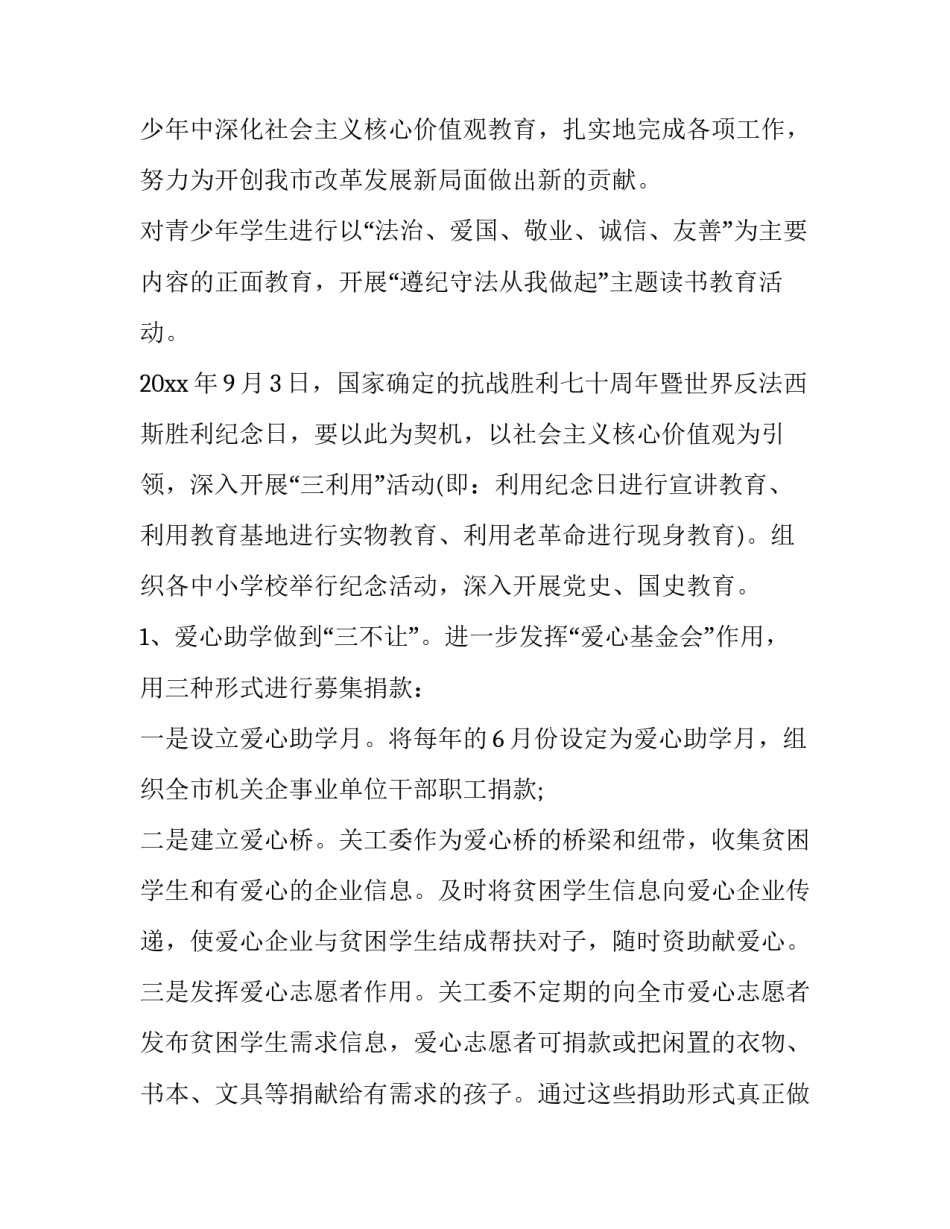 少年中深化社会主义核心价值观教育，扎实地完成各项工作，努力为开创我市改革发展新局面做出新的贡献。

对青少年学生进行以“法治、爱国、敬业、诚信、友善”为主要内容的正面教育，开展“遵纪守法从我做起”主题读书教育活动。

20xx 年 9 月 3 日，国家确定的抗战胜利七十周年暨世界反法西斯胜利纪念日，要以此为契机，以社会主义核心价值观为引领，深入开展“三利用”活动(即：利用纪念日进行宣讲教育、利用教育基地进行实物教育、利用老革命进行现身教育)。组织各中小学校举行纪念活动，深入开展党史、国史教育。

1、爱心助学做到“三不让”。进一步发挥“爱心基金会”作用，用三种形式进行募集捐款：

一是设立爱心助学月。将每年的 6 月份设定为爱心助学月，组织全市机关企事业单位干部职工捐款;

二是建立爱心桥。关工委作为爱心桥的桥梁和纽带，收集贫困学生和有爱心的企业信息。及时将贫困学生信息向爱心企业传递，使爱心企业与贫困学生结成帮扶对子，随时资助献爱心。

三是发挥爱心志愿者作用。关工委不定期的向全市爱心志愿者发布贫困学生需求信息，爱心志愿者可捐款或把闲置的衣物、书本、文具等捐献给有需求的孩子。通过这些捐助形式真正做